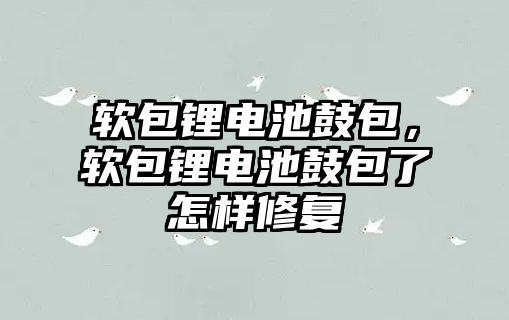 软包锂电池鼓包，软包锂电池鼓包了怎样修复